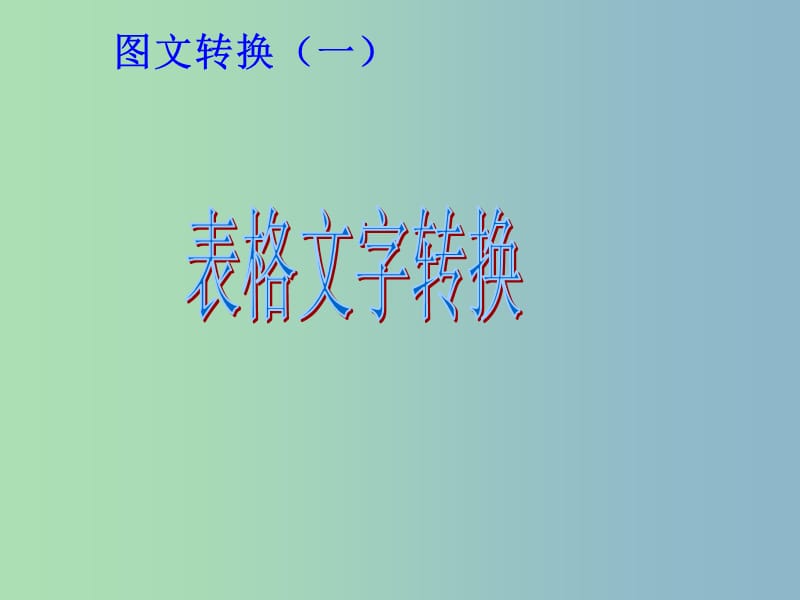 图文转换（一）

表格文字转换